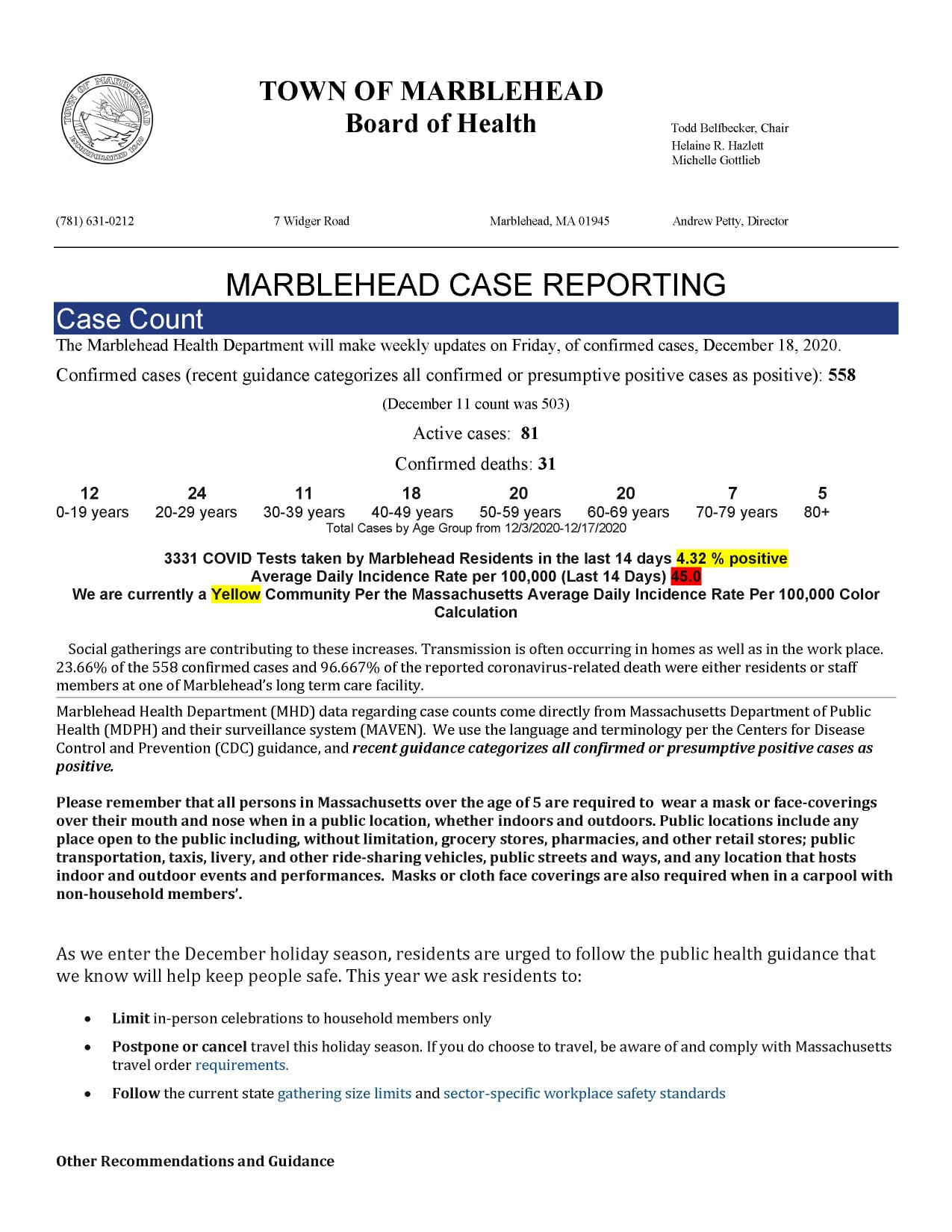 TOWN OF MARBLEHEAD
INCORPORATED 1649

TOWN OF MARBLEHEAD
Board of Health

Todd Belfbecker, Chair
Helaine R. Hazlett
Michelle Gottlieb

(781) 631-0212    7 Widger Road    Marblehead, MA 01945    Andrew Petty, Director

MARBLEHEAD CASE REPORTING

Case Count

The Marblehead Health Department will make weekly updates on Friday, of confirmed cases, December 18, 2020.

Confirmed cases (recent guidance categorizes all confirmed or presumptive positive cases as positive): 558

(December 11 count was 503)

Active cases: 81

Confirmed deaths: 31

| 12 | 24 | 11 | 18 | 20 | 20 | 7 | 5 |
|---|---|---|---|---|---|---|---|
| 0-19 years | 20-29 years | 30-39 years | 40-49 years | 50-59 years | 60-69 years | 70-79 years | 80+ |

Total Cases by Age Group from 12/3/2020-12/17/2020

3331 COVID Tests taken by Marblehead Residents in the last 14 days 4.32 % positive
Average Daily Incidence Rate per 100,000 (Last 14 Days) 45.0
We are currently a Yellow Community Per the Massachusetts Average Daily Incidence Rate Per 100,000 Color Calculation

Social gatherings are contributing to these increases. Transmission is often occurring in homes as well as in the work place. 23.66% of the 558 confirmed cases and 96.667% of the reported coronavirus-related death were either residents or staff members at one of Marblehead's long term care facility.

Marblehead Health Department (MHD) data regarding case counts come directly from Massachusetts Department of Public Health (MDPH) and their surveillance system (MAVEN). We use the language and terminology per the Centers for Disease Control and Prevention (CDC) guidance, and recent guidance categorizes all confirmed or presumptive positive cases as positive.

Please remember that all persons in Massachusetts over the age of 5 are required to wear a mask or face-coverings over their mouth and nose when in a public location, whether indoors and outdoors. Public locations include any place open to the public including, without limitation, grocery stores, pharmacies, and other retail stores; public transportation, taxis, livery, and other ride-sharing vehicles, public streets and ways, and any location that hosts indoor and outdoor events and performances. Masks or cloth face coverings are also required when in a carpool with non-household members'.

As we enter the December holiday season, residents are urged to follow the public health guidance that we know will help keep people safe. This year we ask residents to:

• Limit in-person celebrations to household members only
• Postpone or cancel travel this holiday season. If you do choose to travel, be aware of and comply with Massachusetts travel order requirements.
• Follow the current state gathering size limits and sector-specific workplace safety standards

Other Recommendations and Guidance